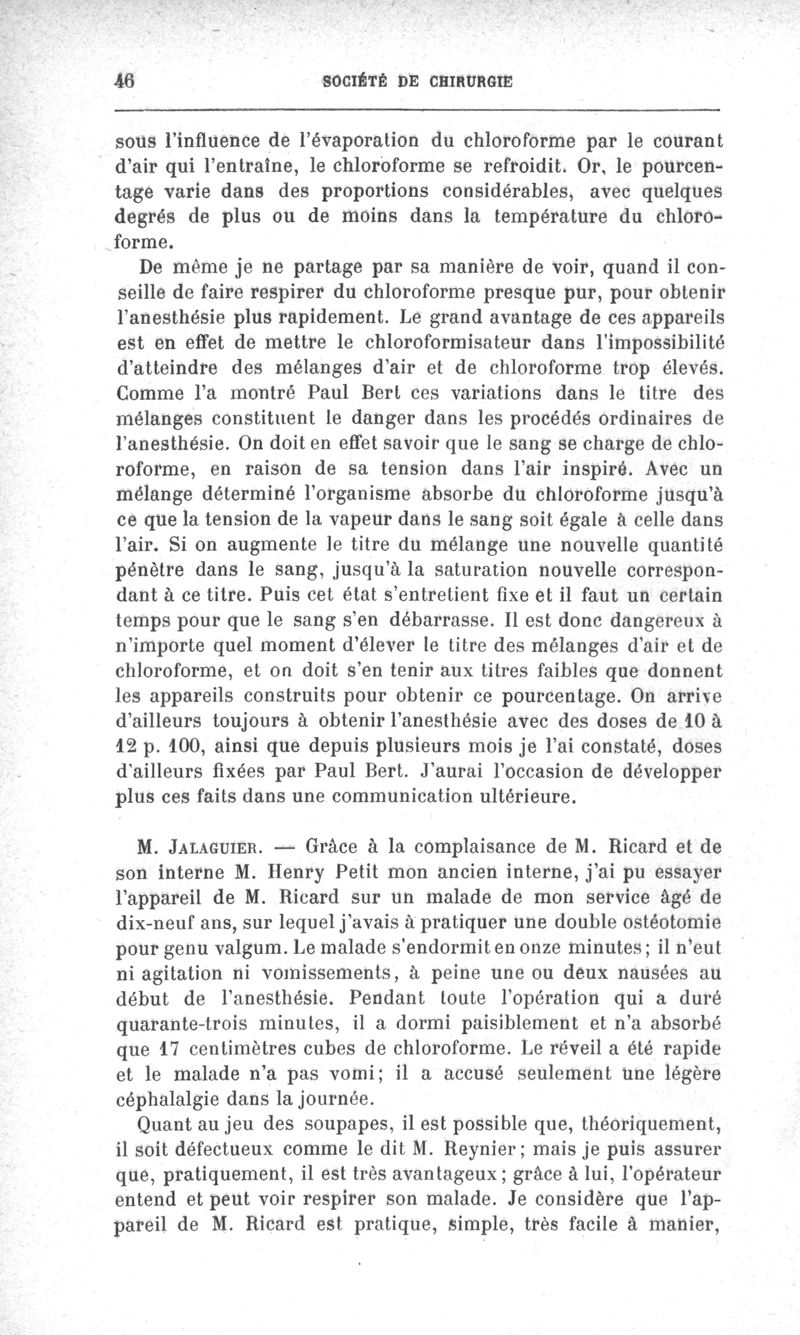 46 SOCIÉTÉ DE CHIRURGIE

sous l'influence de l'évaporation du chloroforme par le courant d'air qui l'entraîne, le chloroforme se refroidit. Or, le pourcentage varie dans des proportions considérables, avec quelques degrés de plus ou de moins dans la température du chloroforme.

De même je ne partage par sa manière de voir, quand il conseille de faire respirer du chloroforme presque pur, pour obtenir l'anesthésie plus rapidement. Le grand avantage de ces appareils est en effet de mettre le chloroformisateur dans l'impossibilité d'atteindre des mélanges d'air et de chloroforme trop élevés. Comme l'a montré Paul Bert ces variations dans le titre des mélanges constituent le danger dans les procédés ordinaires de l'anesthésie. On doit en effet savoir que le sang se charge de chloroforme, en raison de sa tension dans l'air inspiré. Avec un mélange déterminé l'organisme absorbe du chloroforme jusqu'à ce que la tension de la vapeur dans le sang soit égale à celle dans l'air. Si on augmente le titre du mélange une nouvelle quantité pénètre dans le sang, jusqu'à la saturation nouvelle correspondant à ce titre. Puis cet état s'entretient fixe et il faut un certain temps pour que le sang s'en débarrasse. Il est donc dangereux à n'importe quel moment d'élever le titre des mélanges d'air et de chloroforme, et on doit s'en tenir aux titres faibles que donnent les appareils construits pour obtenir ce pourcentage. On arrive d'ailleurs toujours à obtenir l'anesthésie avec des doses de 10 à 12 p. 100, ainsi que depuis plusieurs mois je l'ai constaté, doses d'ailleurs fixées par Paul Bert. J'aurai l'occasion de développer plus ces faits dans une communication ultérieure.

M. Jalaguier. — Grâce à la complaisance de M. Ricard et de son interne M. Henry Petit mon ancien interne, j'ai pu essayer l'appareil de M. Ricard sur un malade de mon service âgé de dix-neuf ans, sur lequel j'avais à pratiquer une double ostéotomie pour genu valgum. Le malade s'endormit en onze minutes; il n'eut ni agitation ni vomissements, à peine une ou deux nausées au début de l'anesthésie. Pendant toute l'opération qui a duré quarante-trois minutes, il a dormi paisiblement et n'a absorbé que 17 centimètres cubes de chloroforme. Le réveil a été rapide et le malade n'a pas vomi; il a accusé seulement une légère céphalalgie dans la journée.

Quant au jeu des soupapes, il est possible que, théoriquement, il soit défectueux comme le dit M. Reynier; mais je puis assurer que, pratiquement, il est très avantageux; grâce à lui, l'opérateur entend et peut voir respirer son malade. Je considère que l'appareil de M. Ricard est pratique, simple, très facile à manier,